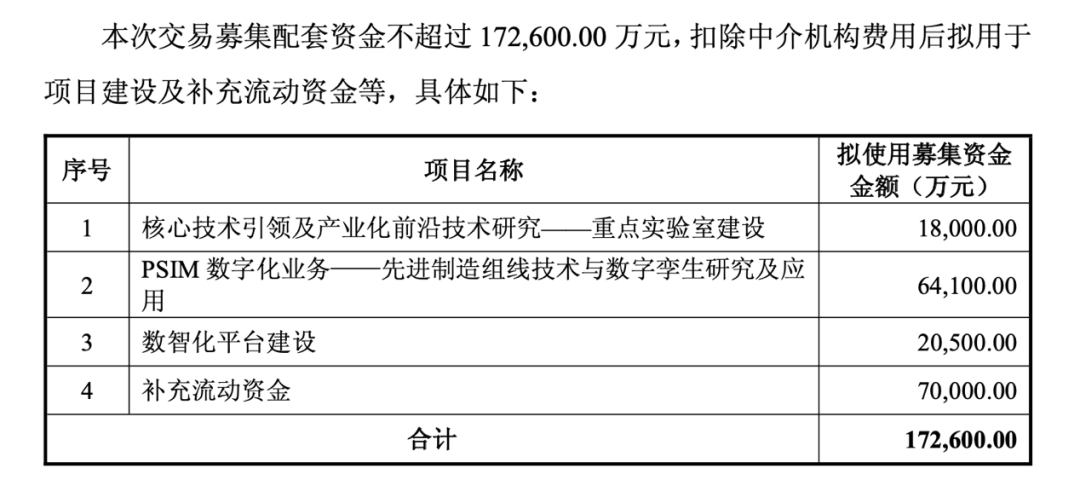 本次交易募集配套资金不超过172,600.00万元，扣除中介机构费用后拟用于项目建设及补充流动资金等，具体如下：

| 序号 | 项目名称 | 拟使用募集资金金额（万元） |
|---|---|---|
| 1 | 核心技术引领及产业化前沿技术研究——重点实验室建设 | 18,000.00 |
| 2 | PSIM数字化业务——先进制造组线技术与数字孪生研究及应用 | 64,100.00 |
| 3 | 数智化平台建设 | 20,500.00 |
| 4 | 补充流动资金 | 70,000.00 |
| 合计 | | 172,600.00 |